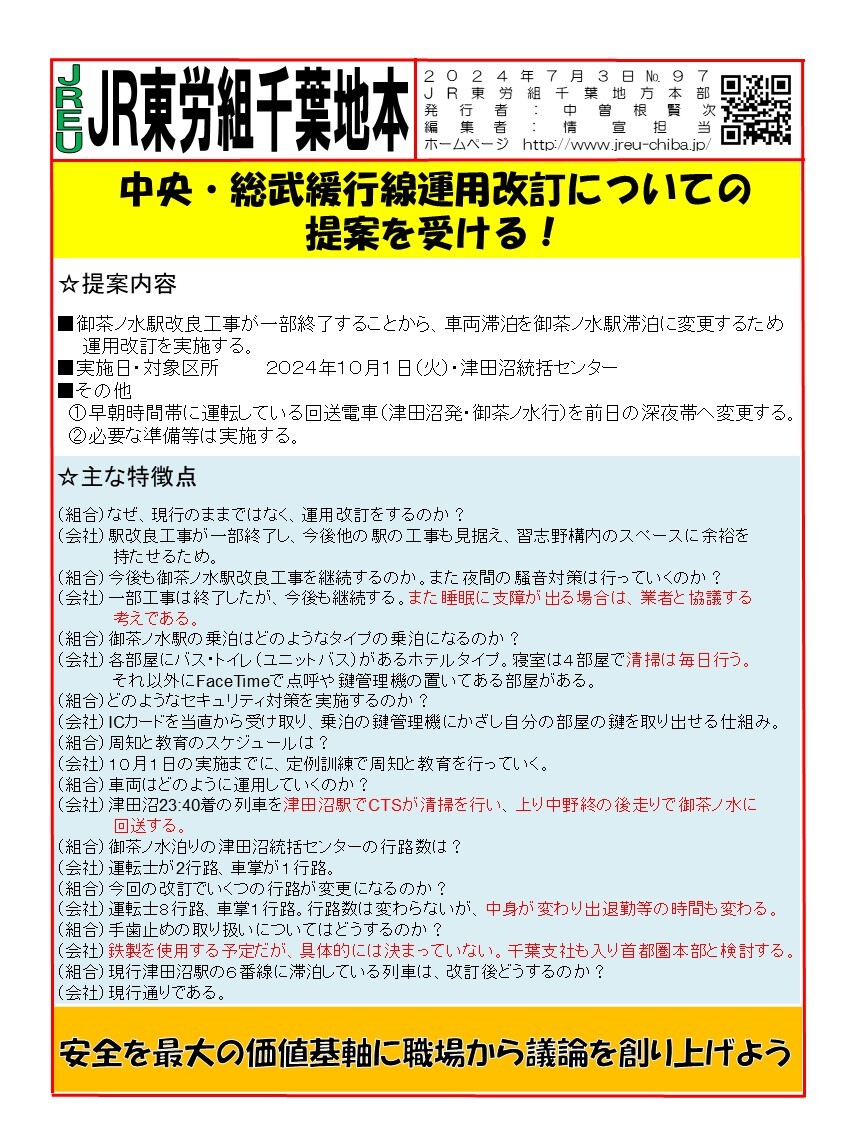 JREU JR東労組千葉地本

２０２４年７月３日№９７
ＪＲ東労組千葉地方本部
発行者：中曽根賢次
編集者：情宣担当
ホームページ http://www.jreu-chiba.jp/

中央・総武緩行線運用改訂についての提案を受ける！

☆提案内容

■御茶ノ水駅改良工事が一部終了することから、車両滞泊を御茶ノ水駅滞泊に変更するため運用改訂を実施する。
■実施日・対象区所　２０２４年１０月１日（火）・津田沼統括センター
■その他
①早朝時間帯に運転している回送電車（津田沼発・御茶ノ水行）を前日の深夜帯へ変更する。
②必要な準備等は実施する。

☆主な特徴点

（組合）なぜ、現行のままではなく、運用改訂をするのか？
（会社）駅改良工事が一部終了し、今後他の駅の工事も見据え、習志野構内のスペースに余裕を持たせるため。
（組合）今後も御茶ノ水駅改良工事を継続するのか。また夜間の騒音対策は行っていくのか？
（会社）一部工事は終了したが、今後も継続する。また睡眠に支障が出る場合は、業者と協議する考えである。
（組合）御茶ノ水駅の乗泊はどのようなタイプの乗泊になるのか？
（会社）各部屋にバス・トイレ（ユニットバス）があるホテルタイプ。寝室は４部屋で清掃は毎日行う。それ以外にFaceTimeで点呼や鍵管理機の置いてある部屋がある。
（組合）どのようなセキュリティ対策を実施するのか？
（会社）ICカードを当直から受け取り、乗泊の鍵管理機にかざし自分の部屋の鍵を取り出せる仕組み。
（組合）周知と教育のスケジュールは？
（会社）１０月１日の実施までに、定例訓練で周知と教育を行っていく。
（組合）車両はどのように運用していくのか？
（会社）津田沼23:40着の列車を津田沼駅でCTSが清掃を行い、上り中野終の後走りで御茶ノ水に回送する。
（組合）御茶ノ水泊りの津田沼統括センターの行路数は？
（会社）運転士が2行路、車掌が１行路。
（組合）今回の改訂でいくつの行路が変更になるのか？
（会社）運転士８行路、車掌１行路。行路数は変わらないが、中身が変わり出退勤等の時間も変わる。
（組合）手歯止めの取り扱いについてはどうするのか？
（会社）鉄製を使用する予定だが、具体的には決まっていない。千葉支社も入り首都圏本部と検討する。
（組合）現行津田沼駅の６番線に滞泊している列車は、改訂後どうするのか？
（会社）現行通りである。

安全を最大の価値基軸に職場から議論を創り上げよう